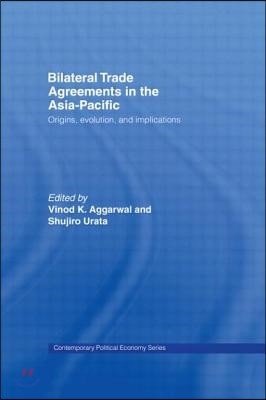 Bilateral Trade Agreements in the Asia-Pacific

Origins, evolution, and implications

Edited by
Vinod K. Aggarwal and Shujiro Urata

Contemporary Political Economy Series